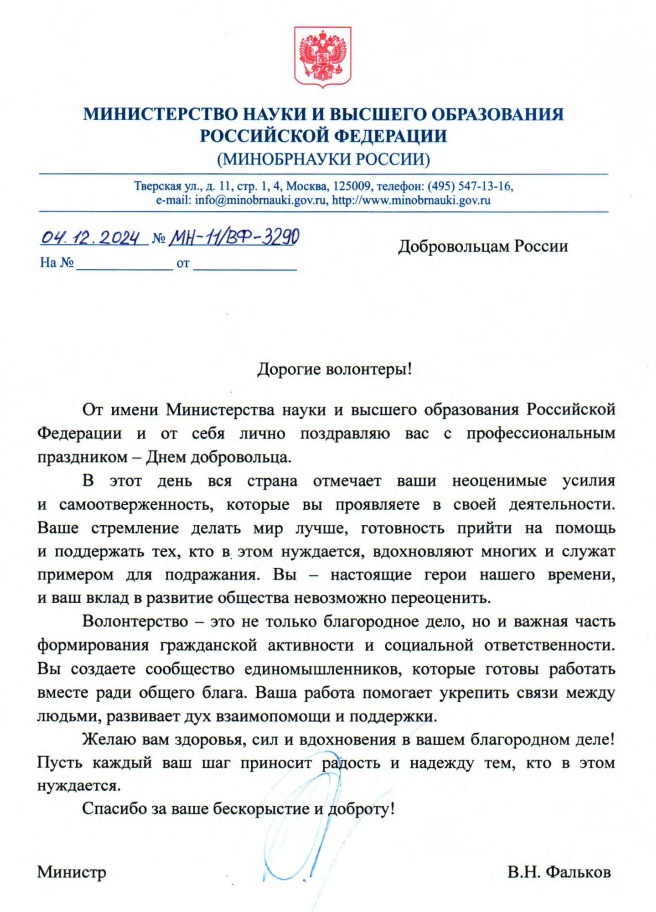 МИНИСТЕРСТВО НАУКИ И ВЫСШЕГО ОБРАЗОВАНИЯ РОССИЙСКОЙ ФЕДЕРАЦИИ
(МИНОБРНАУКИ РОССИИ)

Тверская ул., д. 11, стр. 1, 4, Москва, 125009, телефон: (495) 547-13-16, e-mail: info@minobrnauki.gov.ru, http://www.minobrnauki.gov.ru

04.12.2024 № МН-11/ВФ-3290
На № ____________ от ____________

Добровольцам России

Дорогие волонтеры!

От имени Министерства науки и высшего образования Российской Федерации и от себя лично поздравляю вас с профессиональным праздником – Днем добровольца.

В этот день вся страна отмечает ваши неоценимые усилия и самоотверженность, которые вы проявляете в своей деятельности. Ваше стремление делать мир лучше, готовность прийти на помощь и поддержать тех, кто в этом нуждается, вдохновляют многих и служат примером для подражания. Вы – настоящие герои нашего времени, и ваш вклад в развитие общества невозможно переоценить.

Волонтерство – это не только благородное дело, но и важная часть формирования гражданской активности и социальной ответственности. Вы создаете сообщество единомышленников, которые готовы работать вместе ради общего блага. Ваша работа помогает укрепить связи между людьми, развивает дух взаимопомощи и поддержки.

Желаю вам здоровья, сил и вдохновения в вашем благородном деле! Пусть каждый ваш шаг приносит радость и надежду тем, кто в этом нуждается.

Спасибо за ваше бескорыстие и доброту!

Министр

В.Н. Фальков